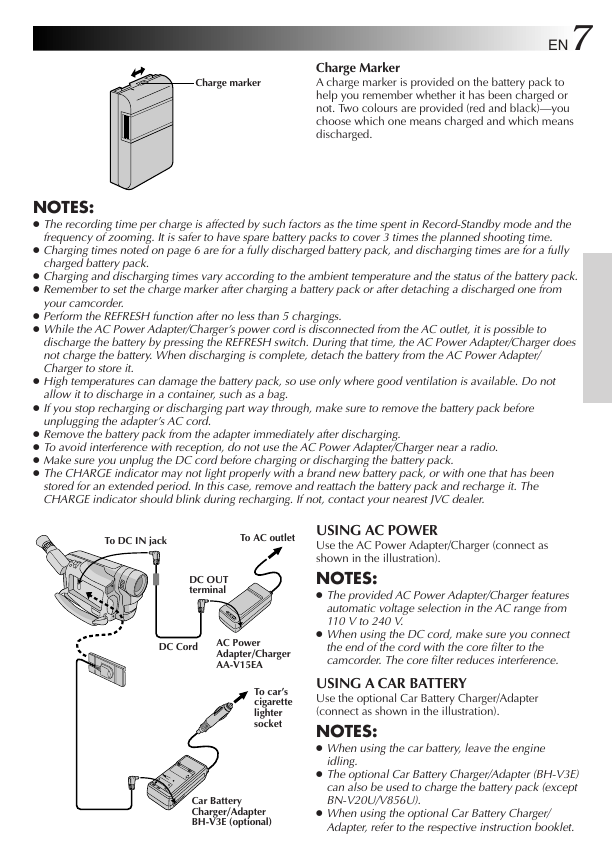 EN 7

Charge marker

Charge Marker
A charge marker is provided on the battery pack to help you remember whether it has been charged or not. Two colours are provided (red and black)—you choose which one means charged and which means discharged.

NOTES:
● The recording time per charge is affected by such factors as the time spent in Record-Standby mode and the frequency of zooming. It is safer to have spare battery packs to cover 3 times the planned shooting time.
● Charging times noted on page 6 are for a fully discharged battery pack, and discharging times are for a fully charged battery pack.
● Charging and discharging times vary according to the ambient temperature and the status of the battery pack.
● Remember to set the charge marker after charging a battery pack or after detaching a discharged one from your camcorder.
● Perform the REFRESH function after no less than 5 chargings.
● While the AC Power Adapter/Charger's power cord is disconnected from the AC outlet, it is possible to discharge the battery by pressing the REFRESH switch. During that time, the AC Power Adapter/Charger does not charge the battery. When discharging is complete, detach the battery from the AC Power Adapter/Charger to store it.
● High temperatures can damage the battery pack, so use only where good ventilation is available. Do not allow it to discharge in a container, such as a bag.
● If you stop recharging or discharging part way through, make sure to remove the battery pack before unplugging the adapter's AC cord.
● Remove the battery pack from the adapter immediately after discharging.
● To avoid interference with reception, do not use the AC Power Adapter/Charger near a radio.
● Make sure you unplug the DC cord before charging or discharging the battery pack.
● The CHARGE indicator may not light properly with a brand new battery pack, or with one that has been stored for an extended period. In this case, remove and reattach the battery pack and recharge it. The CHARGE indicator should blink during recharging. If not, contact your nearest JVC dealer.

To DC IN jack
To AC outlet
DC OUT terminal
DC Cord
AC Power Adapter/Charger AA-V15EA
To car's cigarette lighter socket
Car Battery Charger/Adapter BH-V3E (optional)

USING AC POWER
Use the AC Power Adapter/Charger (connect as shown in the illustration).

NOTES:
● The provided AC Power Adapter/Charger features automatic voltage selection in the AC range from 110 V to 240 V.
● When using the DC cord, make sure you connect the end of the cord with the core filter to the camcorder. The core filter reduces interference.

USING A CAR BATTERY
Use the optional Car Battery Charger/Adapter (connect as shown in the illustration).

NOTES:
● When using the car battery, leave the engine idling.
● The optional Car Battery Charger/Adapter (BH-V3E) can also be used to charge the battery pack (except BN-V20U/V856U).
● When using the optional Car Battery Charger/Adapter, refer to the respective instruction booklet.